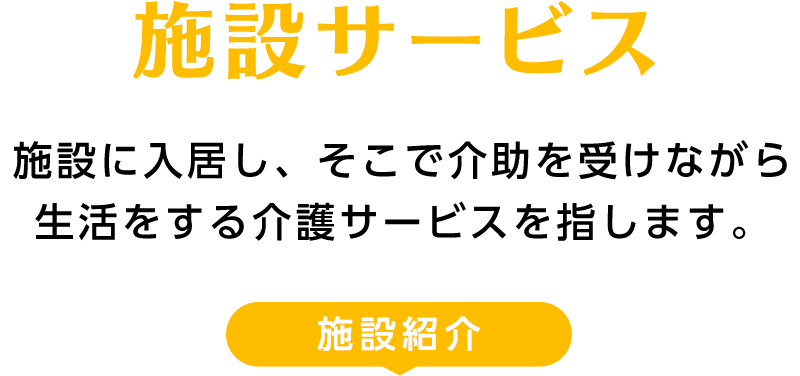 施設サービス

施設に入居し、そこで介助を受けながら生活をする介護サービスを指します。

施設紹介